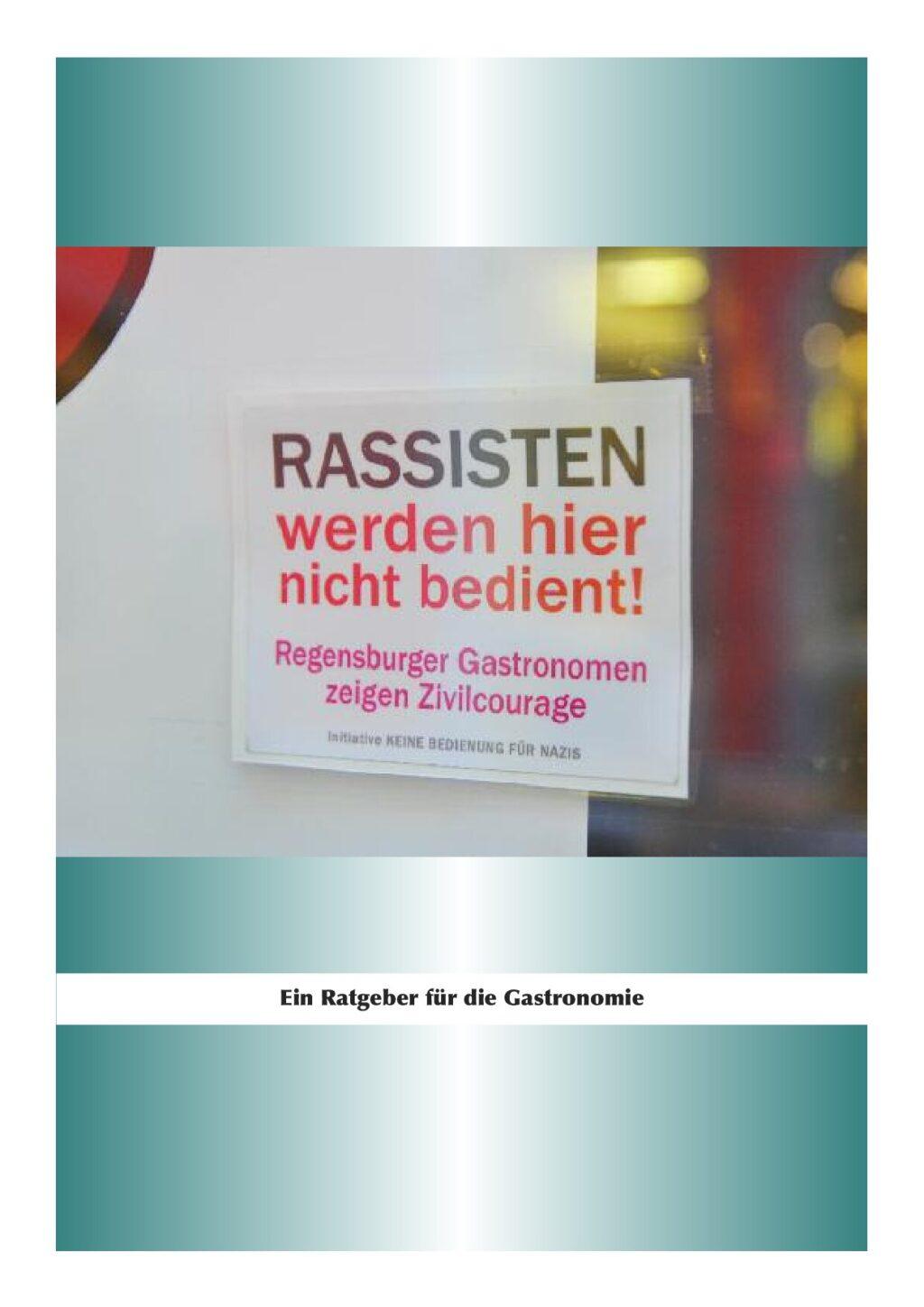 RASSISTEN
werden hier
nicht bedient!

Regensburger Gastronomen
zeigen Zivilcourage

Initiative KEINE BEDIENUNG FÜR NAZIS

Ein Ratgeber für die Gastronomie